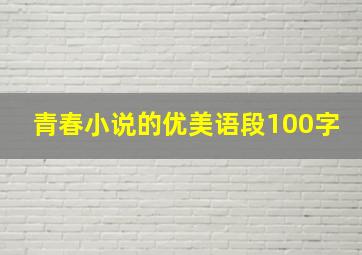 青春小说的优美语段100字